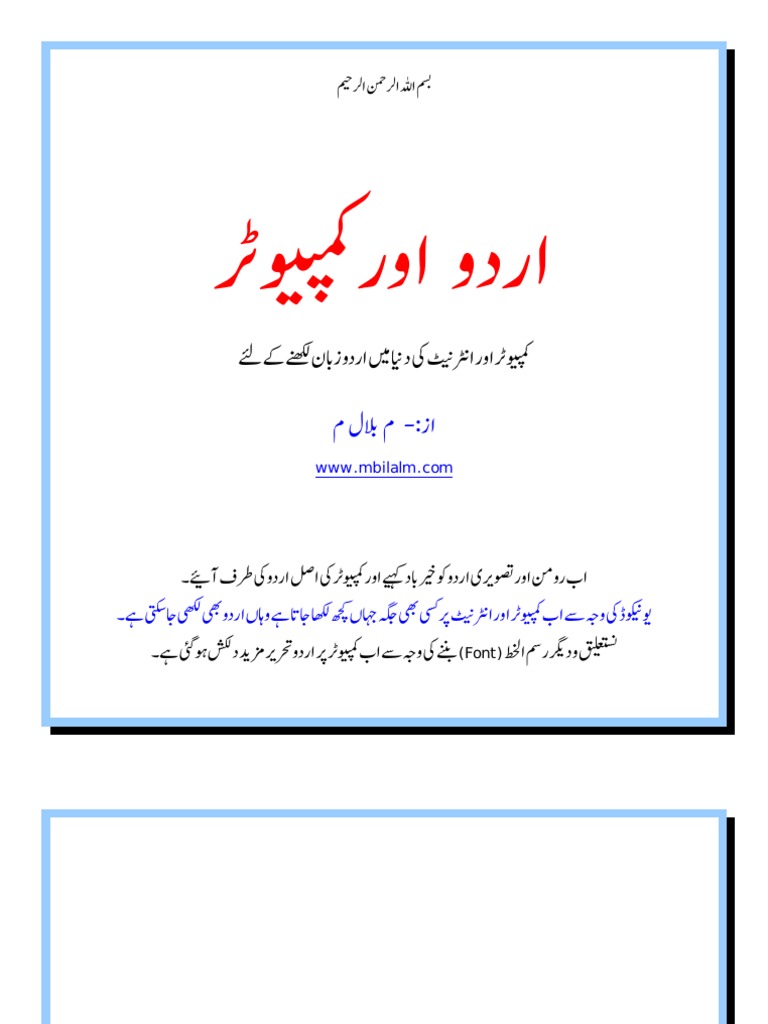 بسم اللہ الرحمن الرحیم

اردو اور کمپیوٹر

کمپیوٹر اور انٹرنیٹ کی دنیا میں اردو زبان لکھنے کے لئے

از:- م بلال م

www.mbilalm.com

اب رومن اور تصویری اردو کو خیر باد کہیے اور کمپیوٹر کی اصل اردو کی طرف آیئے۔

یونیکوڈ کی وجہ سے اب کمپیوٹر اور انٹرنیٹ پر کسی بھی جگہ جہاں کچھ لکھا جاتا ہے وہاں اردو بھی لکھی جا سکتی ہے۔

نستعلیق و دیگر رسم الخط (Font) بننے کی وجہ سے اب کمپیوٹر پر اردو تحریر مزید دلکش ہو گئی ہے۔